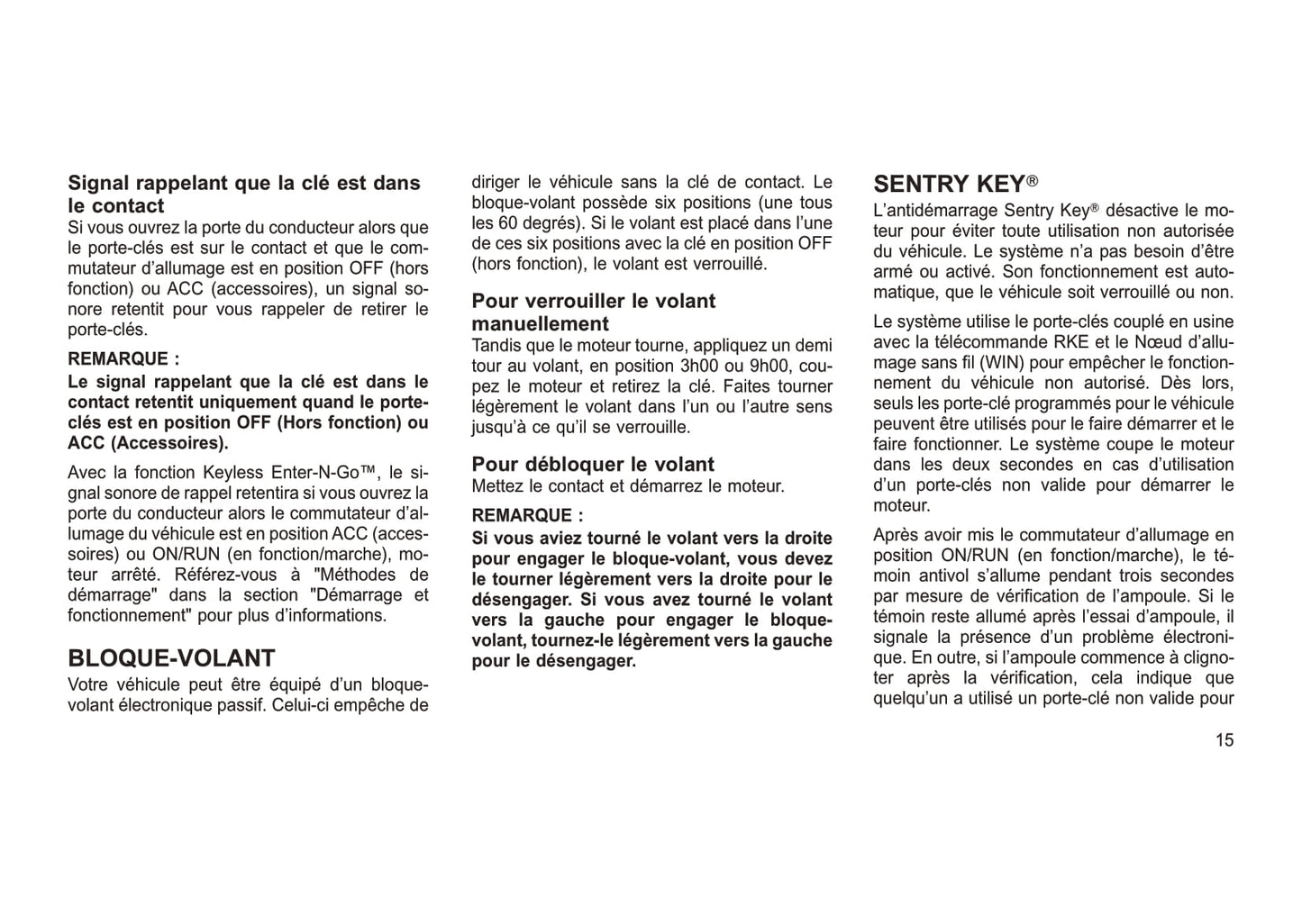 Signal rappelant que la clé est dans le contact
Si vous ouvrez la porte du conducteur alors que le porte-clés est sur le contact et que le commutateur d'allumage est en position OFF (hors fonction) ou ACC (accessoires), un signal sonore retentit pour vous rappeler de retirer le porte-clés.

REMARQUE :
Le signal rappelant que la clé est dans le contact retentit uniquement quand le porte-clés est en position OFF (Hors fonction) ou ACC (Accessoires).

Avec la fonction Keyless Enter-N-Go™, le signal sonore de rappel retentira si vous ouvrez la porte du conducteur alors le commutateur d'allumage du véhicule est en position ACC (accessoires) ou ON/RUN (en fonction/marche), moteur arrêté. Référez-vous à "Méthodes de démarrage" dans la section "Démarrage et fonctionnement" pour plus d'informations.

BLOQUE-VOLANT
Votre véhicule peut être équipé d'un bloque-volant électronique passif. Celui-ci empêche de diriger le véhicule sans la clé de contact. Le bloque-volant possède six positions (une tous les 60 degrés). Si le volant est placé dans l'une de ces six positions avec la clé en position OFF (hors fonction), le volant est verrouillé.

Pour verrouiller le volant manuellement
Tandis que le moteur tourne, appliquez un demi tour au volant, en position 3h00 ou 9h00, coupez le moteur et retirez la clé. Faites tourner légèrement le volant dans l'un ou l'autre sens jusqu'à ce qu'il se verrouille.

Pour débloquer le volant
Mettez le contact et démarrez le moteur.

REMARQUE :
Si vous aviez tourné le volant vers la droite pour engager le bloque-volant, vous devez le tourner légèrement vers la droite pour le désengager. Si vous avez tourné le volant vers la gauche pour engager le bloque-volant, tournez-le légèrement vers la gauche pour le désengager.

SENTRY KEY®
L'antidémarrage Sentry Key® désactive le moteur pour éviter toute utilisation non autorisée du véhicule. Le système n'a pas besoin d'être armé ou activé. Son fonctionnement est automatique, que le véhicule soit verrouillé ou non.

Le système utilise le porte-clés couplé en usine avec la télécommande RKE et le Nœud d'allumage sans fil (WIN) pour empêcher le fonctionnement du véhicule non autorisé. Dès lors, seuls les porte-clé programmés pour le véhicule peuvent être utilisés pour le faire démarrer et le faire fonctionner. Le système coupe le moteur dans les deux secondes en cas d'utilisation d'un porte-clés non valide pour démarrer le moteur.

Après avoir mis le commutateur d'allumage en position ON/RUN (en fonction/marche), le témoin antivol s'allume pendant trois secondes par mesure de vérification de l'ampoule. Si le témoin reste allumé après l'essai d'ampoule, il signale la présence d'un problème électronique. En outre, si l'ampoule commence à clignoter après la vérification, cela indique que quelqu'un a utilisé un porte-clé non valide pour

15